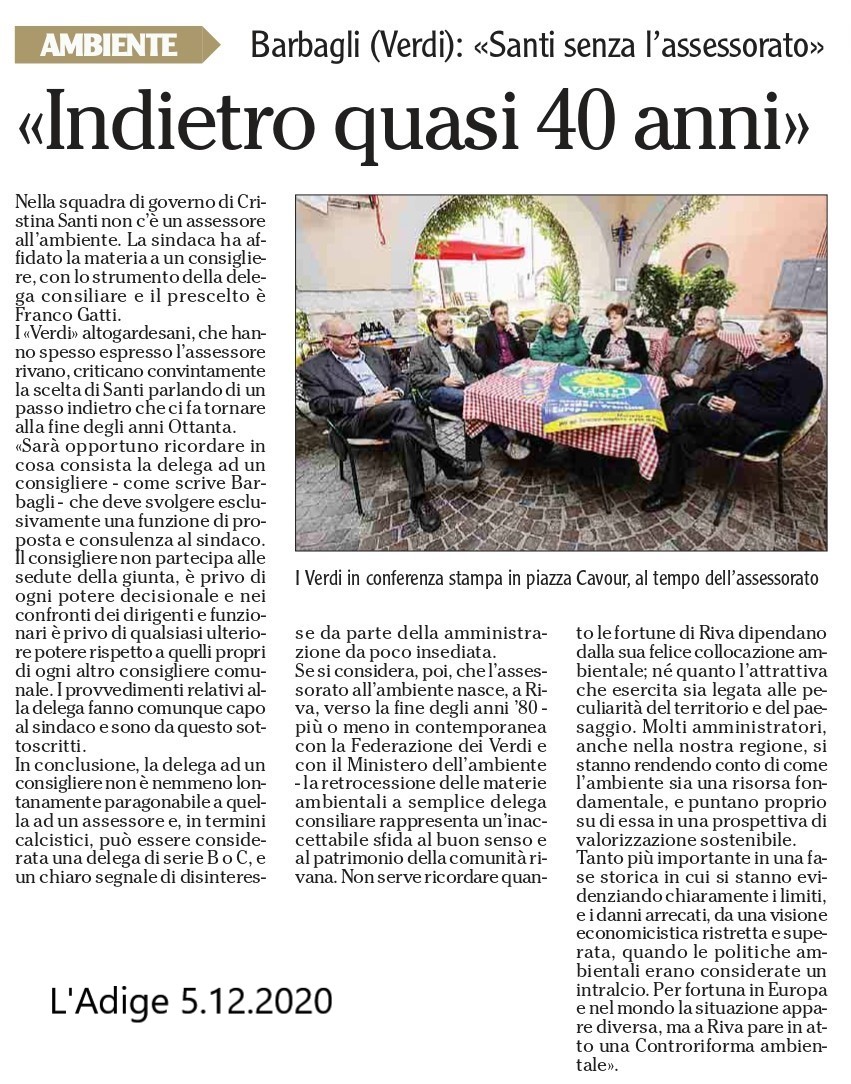 AMBIENTE Barbagli (Verdi): «Santi senza l'assessorato»

«Indietro quasi 40 anni»

Nella squadra di governo di Cristina Santi non c'è un assessore all'ambiente. La sindaca ha affidato la materia a un consigliere, con lo strumento della delega consiliare e il prescelto è Franco Gatti.
I «Verdi» altogardesani, che hanno spesso espresso l'assessore rivano, criticano convintamente la scelta di Santi parlando di un passo indietro che ci fa tornare alla fine degli anni Ottanta.
«Sarà opportuno ricordare in cosa consista la delega ad un consigliere - come scrive Barbagli - che deve svolgere esclusivamente una funzione di proposta e consulenza al sindaco. Il consigliere non partecipa alle sedute della giunta, è privo di ogni potere decisionale e nei confronti dei dirigenti e funzionari è privo di qualsiasi ulteriore potere rispetto a quelli propri di ogni altro consigliere comunale. I provvedimenti relativi alla delega fanno comunque capo al sindaco e sono da questo sottoscritti.
In conclusione, la delega ad un consigliere non è nemmeno lontanamente paragonabile a quella ad un assessore e, in termini calcistici, può essere considerata una delega di serie B o C, e un chiaro segnale di disinteresse da parte della amministrazione da poco insediata.
Se si considera, poi, che l'assessorato all'ambiente nasce, a Riva, verso la fine degli anni '80 - più o meno in contemporanea con la Federazione dei Verdi e con il Ministero dell'ambiente - la retrocessione delle materie ambientali a semplice delega consiliare rappresenta un'inaccettabile sfida al buon senso e al patrimonio della comunità rivana. Non serve ricordare quanto le fortune di Riva dipendano dalla sua felice collocazione ambientale; né quanto l'attrattiva che esercita sia legata alle peculiarità del territorio e del paesaggio. Molti amministratori, anche nella nostra regione, si stanno rendendo conto di come l'ambiente sia una risorsa fondamentale, e puntano proprio su di essa in una prospettiva di valorizzazione sostenibile.
Tanto più importante in una fase storica in cui si stanno evidenziando chiaramente i limiti, e i danni arrecati, da una visione economicistica ristretta e superata, quando le politiche ambientali erano considerate un intralcio. Per fortuna in Europa e nel mondo la situazione appare diversa, ma a Riva pare in atto una Controriforma ambientale».

I Verdi in conferenza stampa in piazza Cavour, al tempo dell'assessorato

L'Adige 5.12.2020